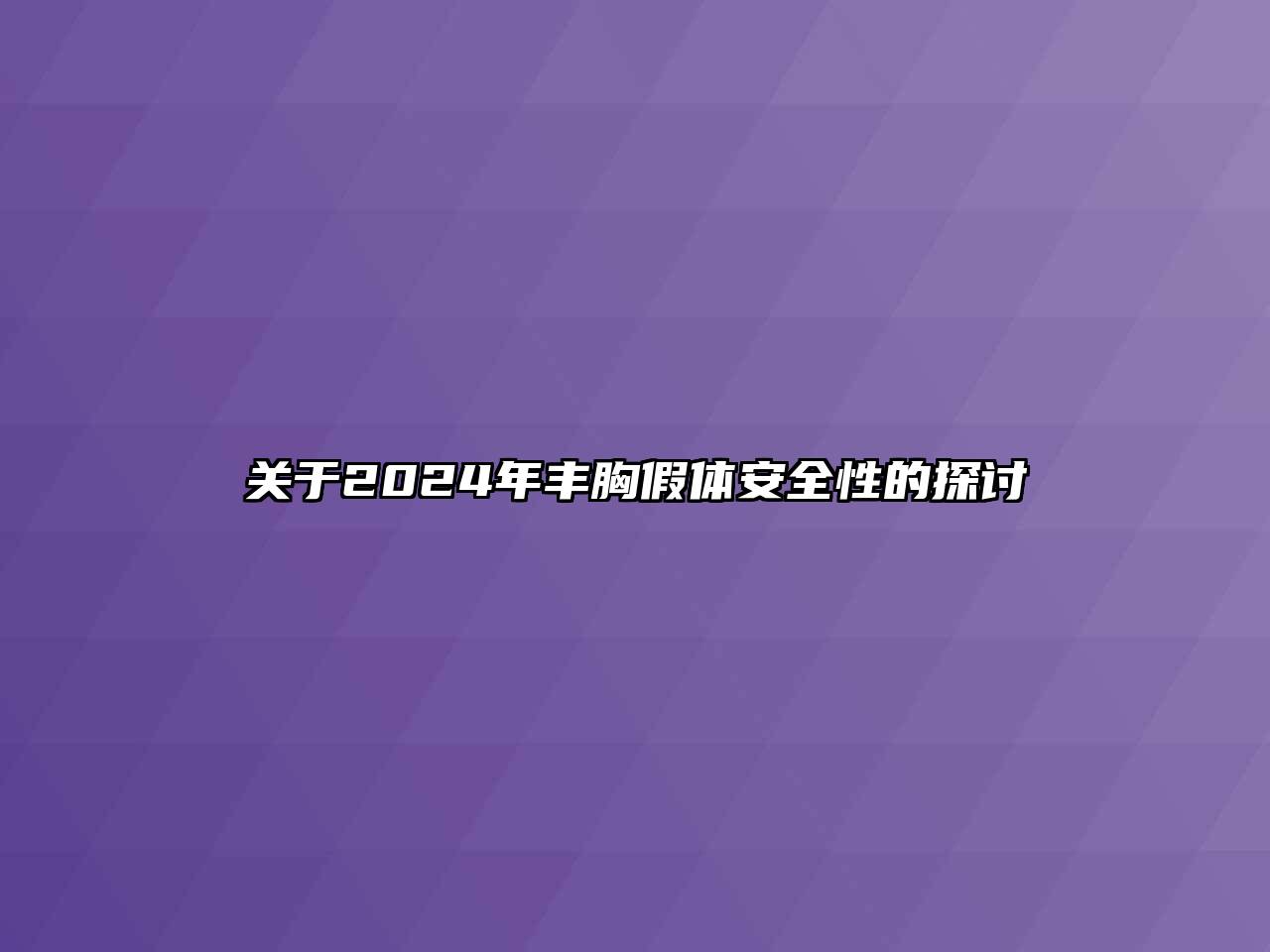 关于2024年丰胸假体安全性的探讨